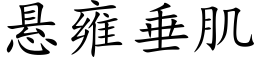 悬雍垂肌